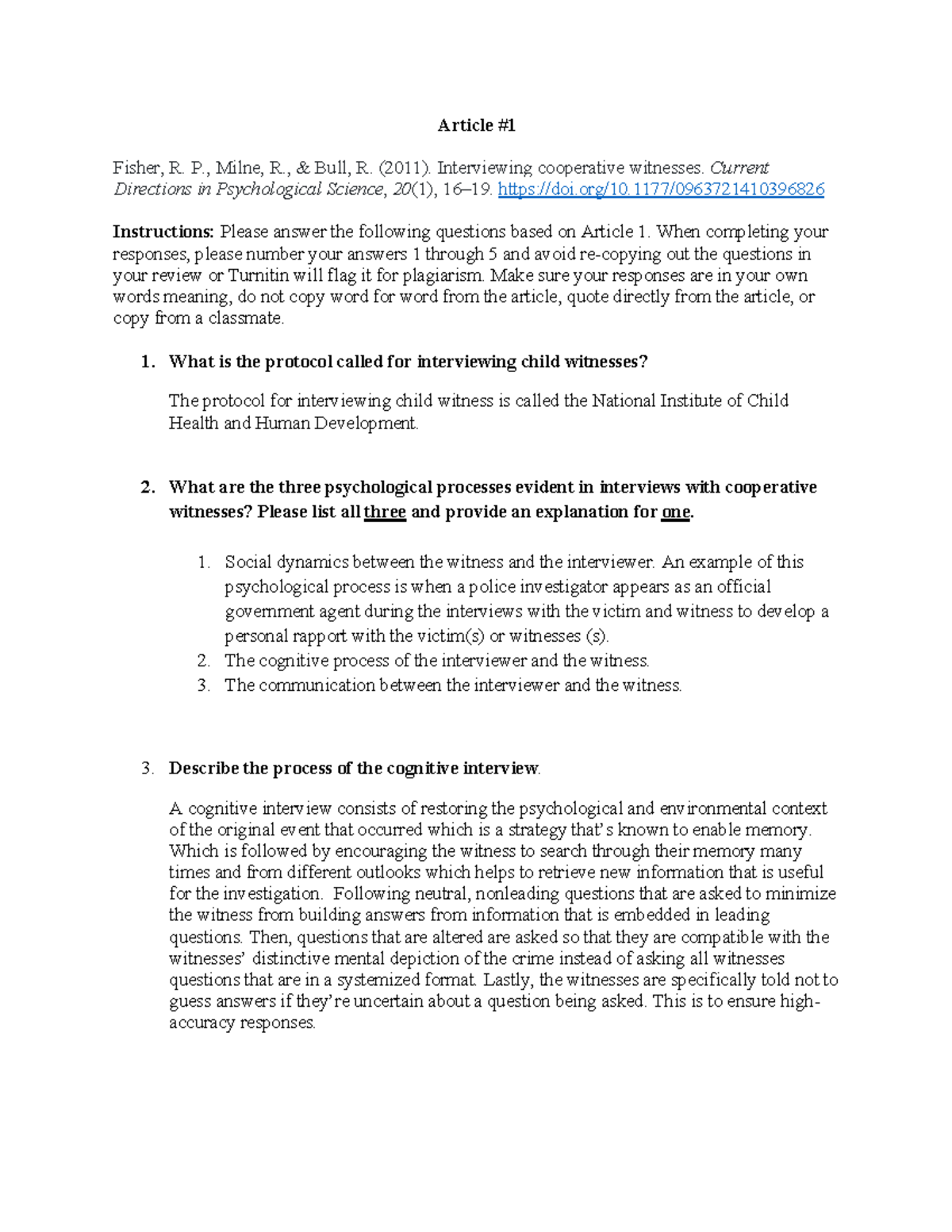 Article #1

Fisher, R. P., Milne, R., & Bull, R. (2011). Interviewing cooperative witnesses. Current Directions in Psychological Science, 20(1), 16–19. https://doi.org/10.1177/0963721410396826

Instructions: Please answer the following questions based on Article 1. When completing your responses, please number your answers 1 through 5 and avoid re-copying out the questions in your review or Turnitin will flag it for plagiarism. Make sure your responses are in your own words meaning, do not copy word for word from the article, quote directly from the article, or copy from a classmate.

1. What is the protocol called for interviewing child witnesses?

The protocol for interviewing child witness is called the National Institute of Child Health and Human Development.

2. What are the three psychological processes evident in interviews with cooperative witnesses? Please list all three and provide an explanation for one.

1. Social dynamics between the witness and the interviewer. An example of this psychological process is when a police investigator appears as an official government agent during the interviews with the victim and witness to develop a personal rapport with the victim(s) or witnesses (s).
2. The cognitive process of the interviewer and the witness.
3. The communication between the interviewer and the witness.

3. Describe the process of the cognitive interview.

A cognitive interview consists of restoring the psychological and environmental context of the original event that occurred which is a strategy that's known to enable memory. Which is followed by encouraging the witness to search through their memory many times and from different outlooks which helps to retrieve new information that is useful for the investigation. Following neutral, nonleading questions that are asked to minimize the witness from building answers from information that is embedded in leading questions. Then, questions that are altered are asked so that they are compatible with the witnesses' distinctive mental depiction of the crime instead of asking all witnesses questions that are in a systemized format. Lastly, the witnesses are specifically told not to guess answers if they're uncertain about a question being asked. This is to ensure high-accuracy responses.